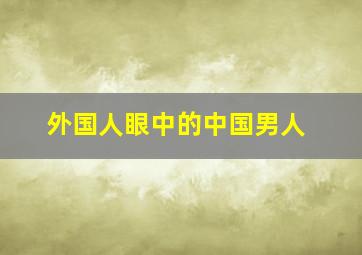 外国人眼中的中国男人